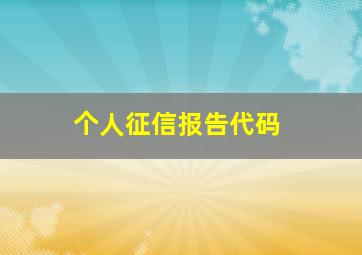 个人征信报告代码